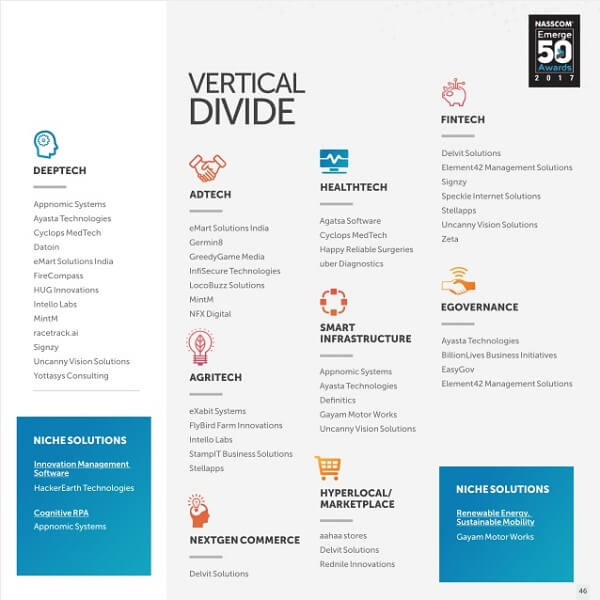 NASSCOM Emerge 50 Awards 2017

VERTICAL DIVIDE

DEEPTECH

Appnomic Systems
Ayasta Technologies
Cyclops MedTech
Datoin
eMart Solutions India
FireCompass
HUG Innovations
Intello Labs
MintM
racetrack.ai
Signzy
Uncanny Vision Solutions
Yottasys Consulting

NICHE SOLUTIONS

Innovation Management Software
HackerEarth Technologies

Cognitive RPA
Appnomic Systems

ADTECH

eMart Solutions India
Germin8
GreedyGame Media
InfiSecure Technologies
LocoBuzz Solutions
MintM
NFX Digital

AGRITECH

eXabit Systems
FlyBird Farm Innovations
Intello Labs
StampIT Business Solutions
Stellapps

NEXTGEN COMMERCE

Delvit Solutions

HEALTHTECH

Agatsa Software
Cyclops MedTech
Happy Reliable Surgeries
uber Diagnostics

SMART INFRASTRUCTURE

Appnomic Systems
Ayasta Technologies
Definitics
Gayam Motor Works
Uncanny Vision Solutions

HYPERLOCAL/ MARKETPLACE

aahaa stores
Delvit Solutions
Rednile Innovations

FINTECH

Delvit Solutions
Element42 Management Solutions
Signzy
Speckle Internet Solutions
Stellapps
Uncanny Vision Solutions
Zeta

EGOVERNANCE

Ayasta Technologies
BillionLives Business Initiatives
EasyGov
Element42 Management Solutions

NICHE SOLUTIONS

Renewable Energy, Sustainable Mobility
Gayam Motor Works

46